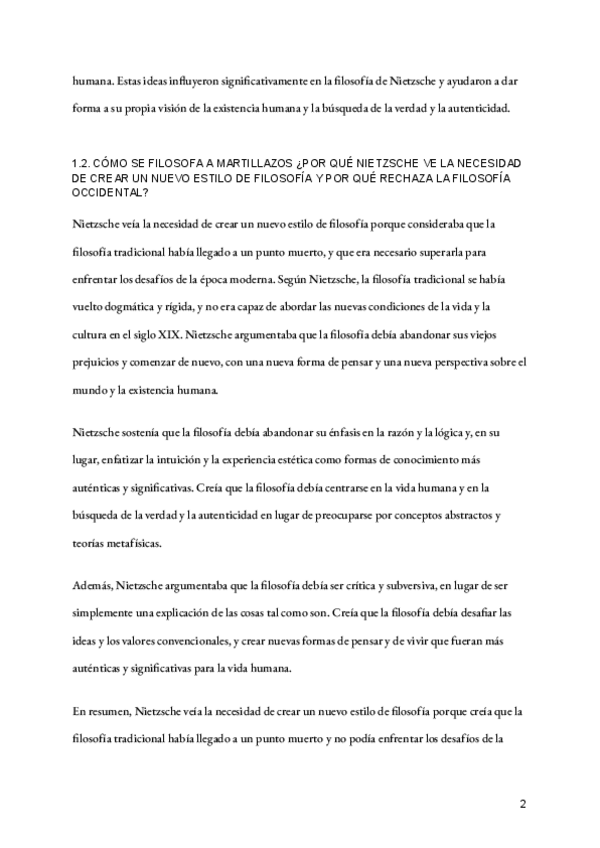 humana. Estas ideas influyeron significativamente en la filosofía de Nietzsche y ayudaron a dar forma a su propia visión de la existencia humana y la búsqueda de la verdad y la autenticidad.

1.2. CÓMO SE FILOSOFA A MARTILLAZOS ¿POR QUÉ NIETZSCHE VE LA NECESIDAD DE CREAR UN NUEVO ESTILO DE FILOSOFÍA Y POR QUÉ RECHAZA LA FILOSOFÍA OCCIDENTAL?

Nietzsche veía la necesidad de crear un nuevo estilo de filosofía porque consideraba que la filosofía tradicional había llegado a un punto muerto, y que era necesario superarla para enfrentar los desafíos de la época moderna. Según Nietzsche, la filosofía tradicional se había vuelto dogmática y rígida, y no era capaz de abordar las nuevas condiciones de la vida y la cultura en el siglo XIX. Nietzsche argumentaba que la filosofía debía abandonar sus viejos prejuicios y comenzar de nuevo, con una nueva forma de pensar y una nueva perspectiva sobre el mundo y la existencia humana.

Nietzsche sostenía que la filosofía debía abandonar su énfasis en la razón y la lógica y, en su lugar, enfatizar la intuición y la experiencia estética como formas de conocimiento más auténticas y significativas. Creía que la filosofía debía centrarse en la vida humana y en la búsqueda de la verdad y la autenticidad en lugar de preocuparse por conceptos abstractos y teorías metafísicas.

Además, Nietzsche argumentaba que la filosofía debía ser crítica y subversiva, en lugar de ser simplemente una explicación de las cosas tal como son. Creía que la filosofía debía desafiar las ideas y los valores convencionales, y crear nuevas formas de pensar y de vivir que fueran más auténticas y significativas para la vida humana.

En resumen, Nietzsche veía la necesidad de crear un nuevo estilo de filosofía porque creía que la filosofía tradicional había llegado a un punto muerto y no podía enfrentar los desafíos de la

2